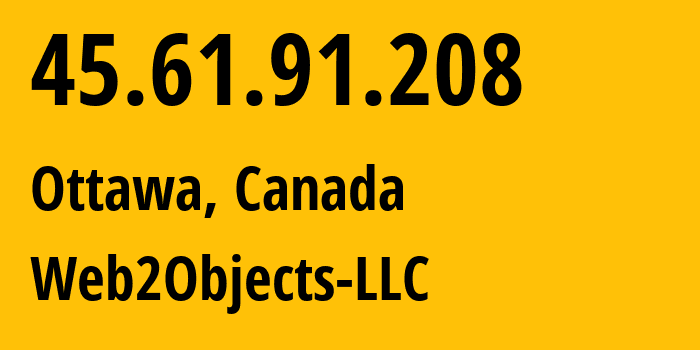 45.61.91.208

Ottawa, Canada

Web2Objects-LLC